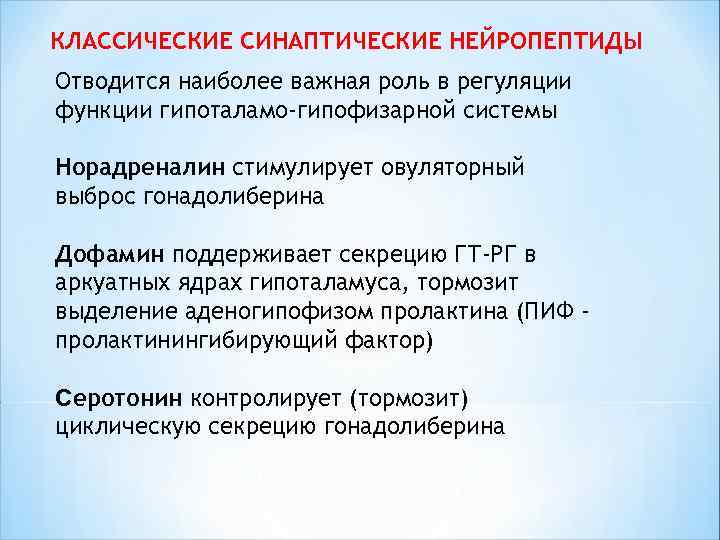 КЛАССИЧЕСКИЕ СИНАПТИЧЕСКИЕ НЕЙРОПЕПТИДЫ

Отводится наиболее важная роль в регуляции функции гипоталамо-гипофизарной системы

Норадреналин стимулирует овуляторный выброс гонадолиберина

Дофамин поддерживает секрецию ГТ-РГ в аркуатных ядрах гипоталамуса, тормозит выделение аденогипофизом пролактина (ПИФ - пролактинингибирующий фактор)

Серотонин контролирует (тормозит) циклическую секрецию гонадолиберина